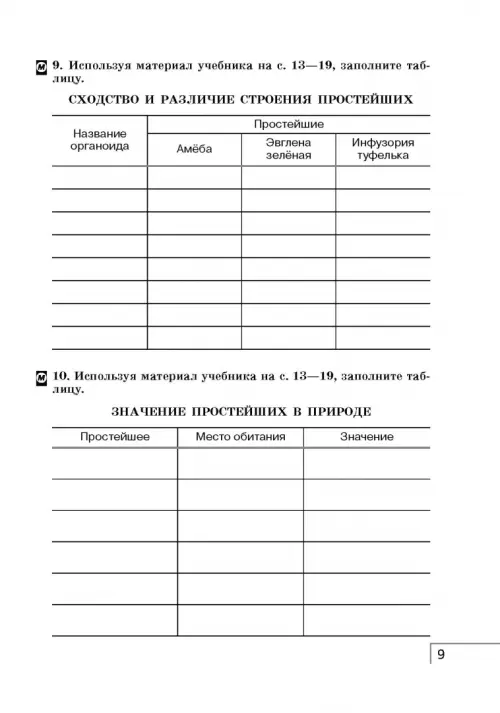 М 9. Используя материал учебника на с. 13—19, заполните таблицу.

СХОДСТВО И РАЗЛИЧИЕ СТРОЕНИЯ ПРОСТЕЙШИХ

| Название органоида | Простейшие | | |
|---|---|---|---|
| | Амёба | Эвглена зелёная | Инфузория туфелька |
| | | | |
| | | | |
| | | | |
| | | | |
| | | | |
| | | | |
| | | | |
| | | | |

М 10. Используя материал учебника на с. 13—19, заполните таблицу.

ЗНАЧЕНИЕ ПРОСТЕЙШИХ В ПРИРОДЕ

| Простейшее | Место обитания | Значение |
|---|---|---|
| | | |
| | | |
| | | |
| | | |
| | | |
| | | |

9